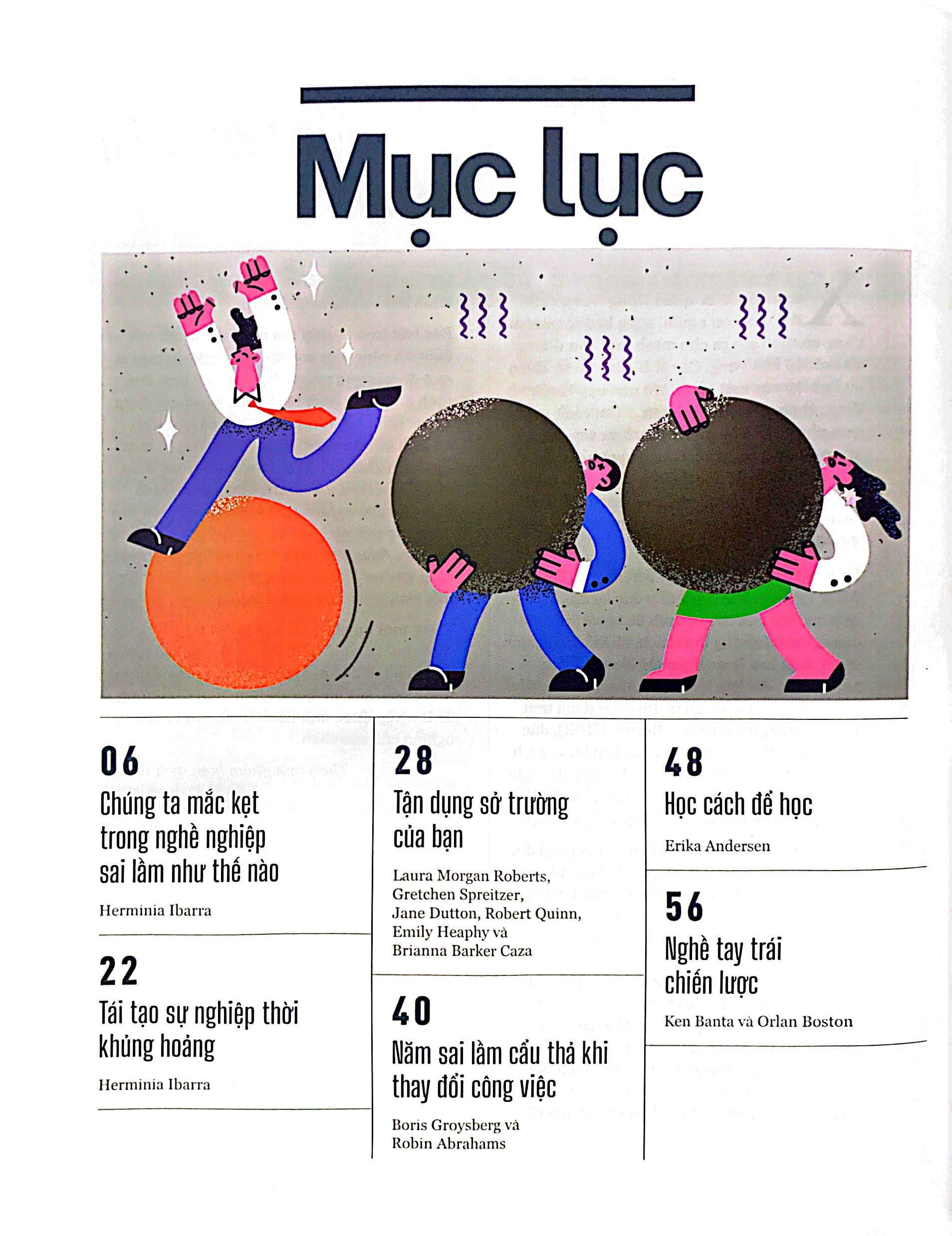 Mục lục

06
Chúng ta mắc kẹt trong nghề nghiệp sai lầm như thế nào
Herminia Ibarra

22
Tái tạo sự nghiệp thời khủng hoảng
Herminia Ibarra

28
Tận dụng sở trường của bạn
Laura Morgan Roberts, Gretchen Spreitzer, Jane Dutton, Robert Quinn, Emily Heaphy và Brianna Barker Caza

40
Năm sai lầm cẩu thả khi thay đổi công việc
Boris Groysberg và Robin Abrahams

48
Học cách để học
Erika Andersen

56
Nghề tay trái chiến lược
Ken Banta và Orlan Boston